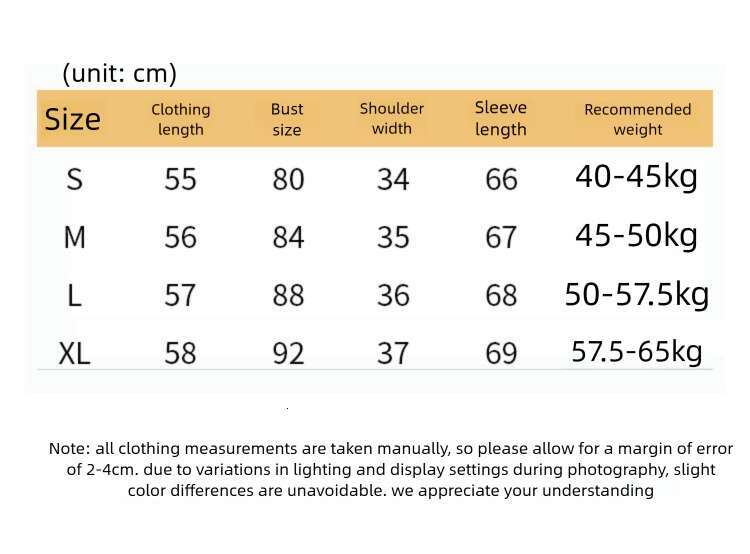 (unit: cm)

| Size | Clothing length | Bust size | Shoulder width | Sleeve length | Recommended weight |
|---|---|---|---|---|---|
| S | 55 | 80 | 34 | 66 | 40-45kg |
| M | 56 | 84 | 35 | 67 | 45-50kg |
| L | 57 | 88 | 36 | 68 | 50-57.5kg |
| XL | 58 | 92 | 37 | 69 | 57.5-65kg |

Note: all clothing measurements are taken manually, so please allow for a margin of error of 2-4cm. due to variations in lighting and display settings during photography, slight color differences are unavoidable. we appreciate your understanding